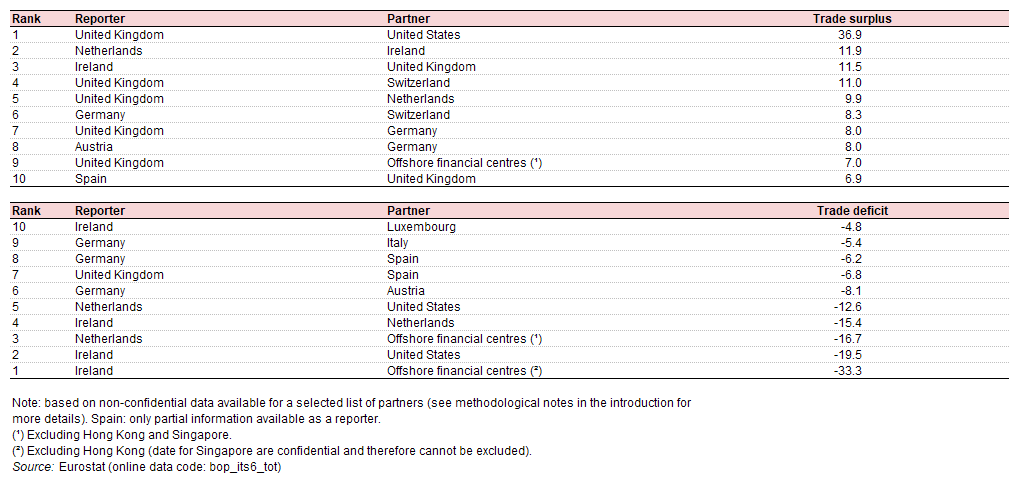 | Rank | Reporter | Partner | Trade surplus |
|---|---|---|---|
| 1 | United Kingdom | United States | 36.9 |
| 2 | Netherlands | Ireland | 11.9 |
| 3 | Ireland | United Kingdom | 11.5 |
| 4 | United Kingdom | Switzerland | 11.0 |
| 5 | United Kingdom | Netherlands | 9.9 |
| 6 | Germany | Switzerland | 8.3 |
| 7 | United Kingdom | Germany | 8.0 |
| 8 | Austria | Germany | 8.0 |
| 9 | United Kingdom | Offshore financial centres (¹) | 7.0 |
| 10 | Spain | United Kingdom | 6.9 |

| Rank | Reporter | Partner | Trade deficit |
|---|---|---|---|
| 10 | Ireland | Luxembourg | -4.8 |
| 9 | Germany | Italy | -5.4 |
| 8 | Germany | Spain | -6.2 |
| 7 | United Kingdom | Spain | -6.8 |
| 6 | Germany | Austria | -8.1 |
| 5 | Netherlands | United States | -12.6 |
| 4 | Ireland | Netherlands | -15.4 |
| 3 | Netherlands | Offshore financial centres (¹) | -16.7 |
| 2 | Ireland | United States | -19.5 |
| 1 | Ireland | Offshore financial centres (²) | -33.3 |

Note: based on non-confidential data available for a selected list of partners (see methodological notes in the introduction for more details). Spain: only partial information available as a reporter.
(¹) Excluding Hong Kong and Singapore.
(²) Excluding Hong Kong (date for Singapore are confidential and therefore cannot be excluded).
Source: Eurostat (online data code: bop_its6_tot)